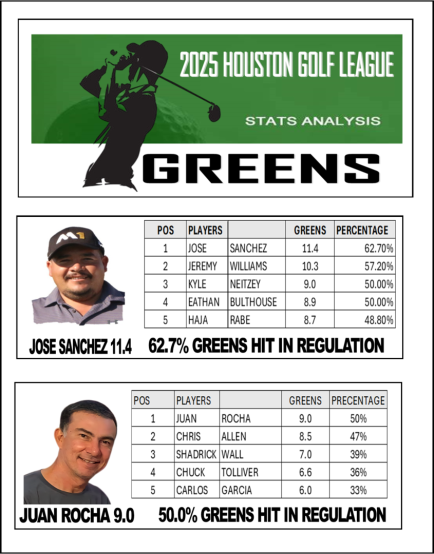 2025 HOUSTON GOLF LEAGUE

STATS ANALYSIS

GREENS

| POS | PLAYERS | | GREENS | PERCENTAGE |
|---|---|---|---|---|
| 1 | JOSE | SANCHEZ | 11.4 | 62.70% |
| 2 | JEREMY | WILLIAMS | 10.3 | 57.20% |
| 3 | KYLE | NEITZEY | 9.0 | 50.00% |
| 4 | EATHAN | BULTHOUSE | 8.9 | 50.00% |
| 5 | HAJA | RABE | 8.7 | 48.80% |

JOSE SANCHEZ 11.4 62.7% GREENS HIT IN REGULATION

| POS | PLAYERS | | GREENS | PRECENTAGE |
|---|---|---|---|---|
| 1 | JUAN | ROCHA | 9.0 | 50% |
| 2 | CHRIS | ALLEN | 8.5 | 47% |
| 3 | SHADRICK | WALL | 7.0 | 39% |
| 4 | CHUCK | TOLLIVER | 6.6 | 36% |
| 5 | CARLOS | GARCIA | 6.0 | 33% |

JUAN ROCHA 9.0 50.0% GREENS HIT IN REGULATION